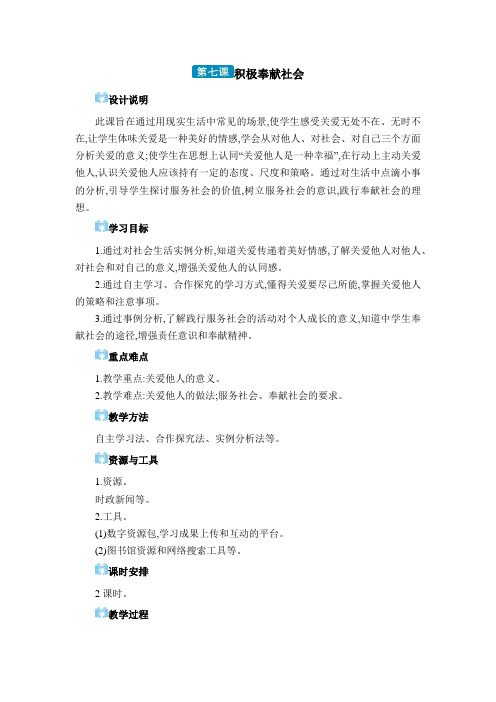 第七课 积极奉献社会

设计说明

此课旨在通过用现实生活中常见的场景,使学生感受关爱无处不在、无时不在,让学生体味关爱是一种美好的情感,学会从对他人、对社会、对自己三个方面分析关爱的意义;使学生在思想上认同“关爱他人是一种幸福”,在行动上主动关爱他人,认识关爱他人应该持有一定的态度、尺度和策略。通过对生活中点滴小事的分析,引导学生探讨服务社会的价值,树立服务社会的意识,践行奉献社会的理想。

学习目标

1.通过对社会生活实例分析,知道关爱传递着美好情感,了解关爱他人对他人、对社会和对自己的意义,增强关爱他人的认同感。

2.通过自主学习、合作探究的学习方式,懂得关爱要尽己所能,掌握关爱他人的策略和注意事项。

3.通过事例分析,了解践行服务社会的活动对个人成长的意义,知道中学生奉献社会的途径,增强责任意识和奉献精神。

重点难点

1.教学重点:关爱他人的意义。

2.教学难点:关爱他人的做法;服务社会、奉献社会的要求。

教学方法

自主学习法、合作探究法、实例分析法等。

资源与工具

1.资源。

时政新闻等。

2.工具。

(1)数字资源包,学习成果上传和互动的平台。

(2)图书馆资源和网络搜索工具等。

课时安排

2 课时。

教学过程